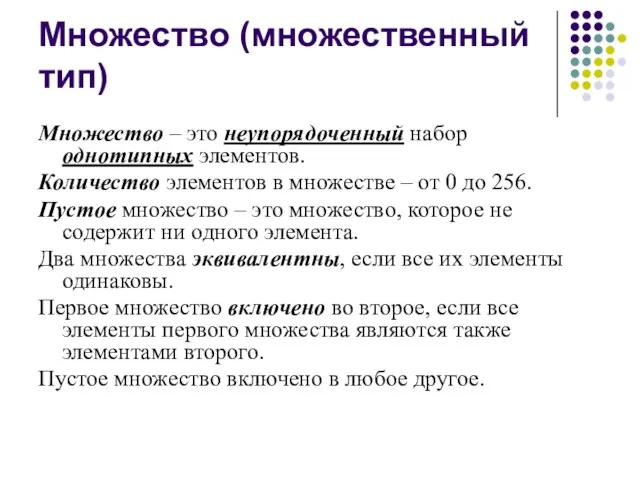 Множество (множественный тип)

Множество – это неупорядоченный набор однотипных элементов.

Количество элементов в множестве – от 0 до 256.

Пустое множество – это множество, которое не содержит ни одного элемента.

Два множества эквивалентны, если все их элементы одинаковы.

Первое множество включено во второе, если все элементы первого множества являются также элементами второго.

Пустое множество включено в любое другое.